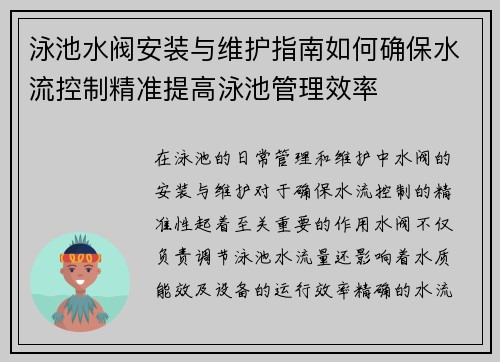 泳池水阀安装与维护指南如何确保水流控制精准提高泳池管理效率

在泳池的日常管理和维护中水阀的安装与维护对于确保水流控制的精准性起着至关重要的作用水阀不仅负责调节泳池水流量还影响着水质能效及设备的运行效率精确的水流